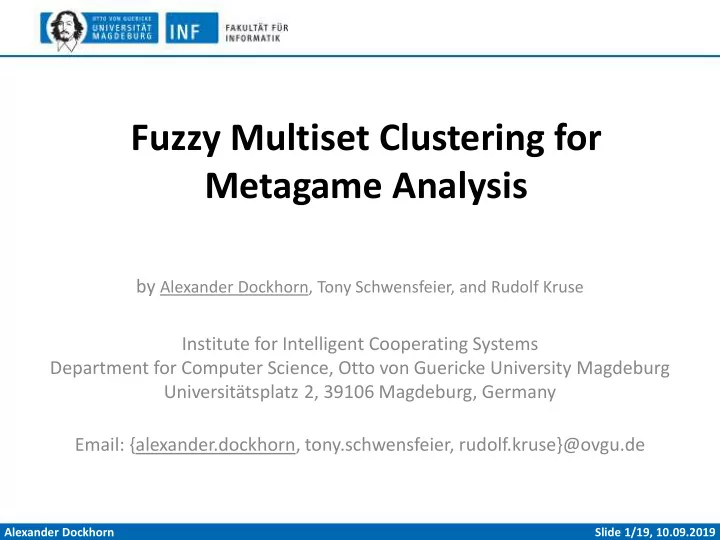 OTTO VON GUERICKE
UNIVERSITÄT
MAGDEBURG

INF

FAKULTÄT FÜR
INFORMATIK

Fuzzy Multiset Clustering for Metagame Analysis

by Alexander Dockhorn, Tony Schwensfeier, and Rudolf Kruse

Institute for Intelligent Cooperating Systems
Department for Computer Science, Otto von Guericke University Magdeburg
Universitätsplatz 2, 39106 Magdeburg, Germany

Email: {alexander.dockhorn, tony.schwensfeier, rudolf.kruse}@ovgu.de

Alexander Dockhorn

Slide 1/19, 10.09.2019